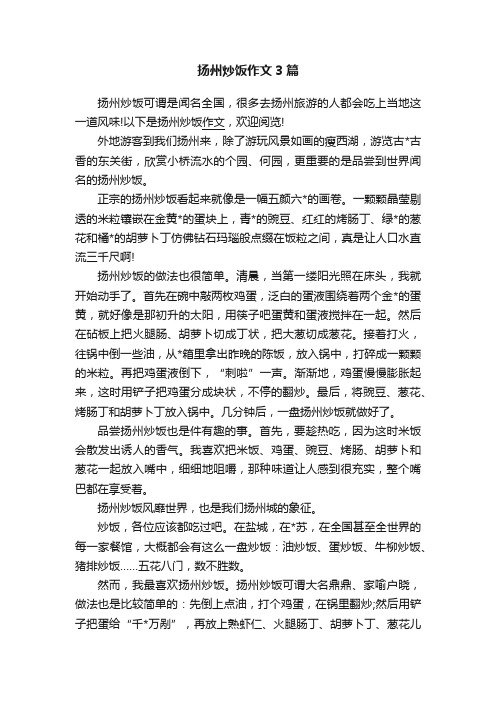 扬州炒饭作文 3 篇

扬州炒饭可谓是闻名全国，很多去扬州旅游的人都会吃上当地这一道风味!以下是扬州炒饭作文，欢迎阅览!

外地游客到我们扬州来，除了游玩风景如画的瘦西湖，游览古*古香的东关街，欣赏小桥流水的个园、何园，更重要的是品尝到世界闻名的扬州炒饭。

正宗的扬州炒饭看起来就像是一幅五颜六*的画卷。一颗颗晶莹剔透的米粒镶嵌在金黄*的蛋块上，青*的豌豆、红红的烤肠丁、绿*的葱花和橘*的胡萝卜丁仿佛钻石玛瑙般点缀在饭粒之间，真是让人口水直流三千尺啊!

扬州炒饭的做法也很简单。清晨，当第一缕阳光照在床头，我就开始动手了。首先在碗中敲两枚鸡蛋，泛白的蛋液围绕着两个金*的蛋黄，就好像是那初升的太阳，用筷子吧蛋黄和蛋液搅拌在一起。然后在砧板上把火腿肠、胡萝卜切成丁状，把大葱切成葱花。接着打火，往锅中倒一些油，从*箱里拿出昨晚的陈饭，放入锅中，打碎成一颗颗的米粒。再把鸡蛋液倒下，“刺啦”一声。渐渐地，鸡蛋慢慢膨胀起来，这时用铲子把鸡蛋分成块状，不停的翻炒。最后，将豌豆、葱花、烤肠丁和胡萝卜丁放入锅中。几分钟后，一盘扬州炒饭就做好了。

品尝扬州炒饭也是件有趣的事。首先，要趁热吃，因为这时米饭会散发出诱人的香气。我喜欢把米饭、鸡蛋、豌豆、烤肠、胡萝卜和葱花一起放入嘴中，细细地咀嚼，那种味道让人感到很充实，整个嘴巴都在享受着。

扬州炒饭风靡世界，也是我们扬州城的象征。

炒饭，各位应该都吃过吧。在盐城，在*苏，在全国甚至全世界的每一家餐馆，大概都会有这么一盘炒饭：油炒饭、蛋炒饭、牛柳炒饭、猪排炒饭……五花八门，数不胜数。

然而，我最喜欢扬州炒饭。扬州炒饭可谓大名鼎鼎、家喻户晓，做法也是比较简单的：先倒上点油，打个鸡蛋，在锅里翻炒;然后用铲子把蛋给“千*万剐”，再放上熟虾仁、火腿肠丁、胡萝卜丁、葱花儿